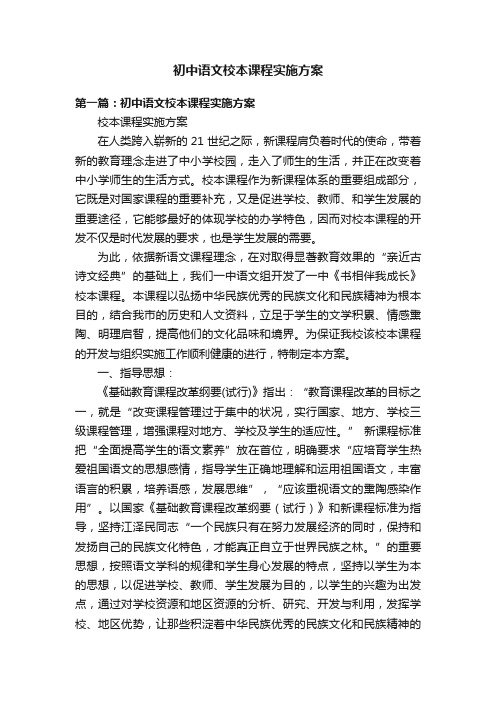 初中语文校本课程实施方案

第一篇：初中语文校本课程实施方案

校本课程实施方案

在人类跨入崭新的 21 世纪之际，新课程肩负着时代的使命，带着新的教育理念走进了中小学校园，走入了师生的生活，并正在改变着中小学师生的生活方式。校本课程作为新课程体系的重要组成部分，它既是对国家课程的重要补充，又是促进学校、教师、和学生发展的重要途径，它能够最好的体现学校的办学特色，因而对校本课程的开发不仅是时代发展的要求，也是学生发展的需要。

为此，依据新语文课程理念，在对取得显著教育效果的“亲近古诗文经典”的基础上，我们一中语文组开发了一中《书相伴我成长》校本课程。本课程以弘扬中华民族优秀的民族文化和民族精神为根本目的，结合我市的历史和人文资料，立足于学生的文学积累、情感熏陶、明理启智，提高他们的文化品味和境界。为保证我校该校本课程的开发与组织实施工作顺利健康的进行，特制定本方案。

一、指导思想：

《基础教育课程改革纲要(试行)》指出：“教育课程改革的目标之一，就是“改变课程管理过于集中的状况，实行国家、地方、学校三级课程管理，增强课程对地方、学校及学生的适应性。” 新课程标准把“全面提高学生的语文素养”放在首位，明确要求“应培育学生热爱祖国语文的思想感情，指导学生正确地理解和运用祖国语文，丰富语言的积累，培养语感，发展思维”，“应该重视语文的熏陶感染作用”。以国家《基础教育课程改革纲要（试行）》和新课程标准为指导，坚持江泽民同志“一个民族只有在努力发展经济的同时，保持和发扬自己的民族文化特色，才能真正自立于世界民族之林。”的重要思想，按照语文学科的规律和学生身心发展的特点，坚持以学生为本的思想，以促进学校、教师、学生发展为目的，以学生的兴趣为出发点，通过对学校资源和地区资源的分析、研究、开发与利用，发挥学校、地区优势，让那些积淀着中华民族优秀的民族文化和民族精神的